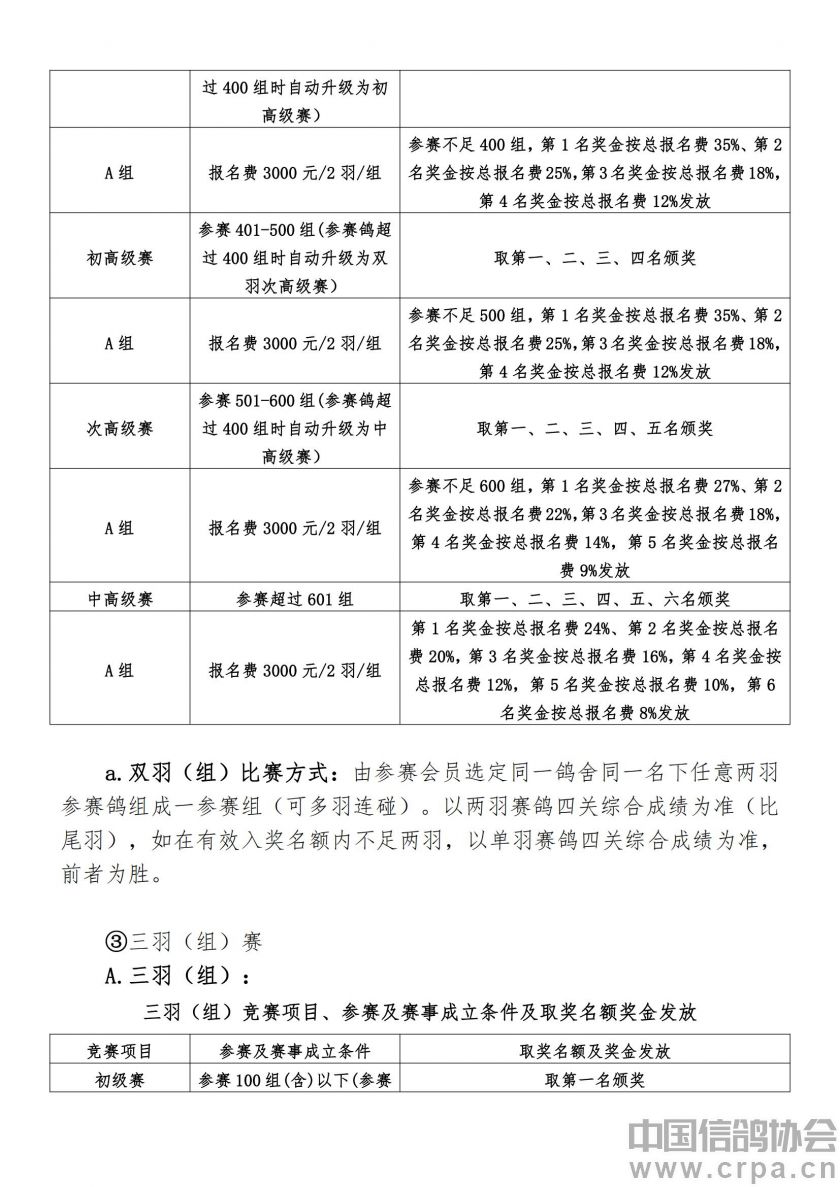 |  | 过400组时自动升级为初高级赛） |  |
|---|---|---|
| A组 | 报名费3000元/2羽/组 | 参赛不足400组，第1名奖金按总报名费35%、第2名奖金按总报名费25%，第3名奖金按总报名费18%，第4名奖金按总报名费12%发放 |
| 初高级赛 | 参赛401-500组(参赛鸽超过400组时自动升级为双羽次高级赛） | 取第一、二、三、四名颁奖 |
| A组 | 报名费3000元/2羽/组 | 参赛不足500组，第1名奖金按总报名费35%、第2名奖金按总报名费25%，第3名奖金按总报名费18%，第4名奖金按总报名费12%发放 |
| 次高级赛 | 参赛501-600组(参赛鸽超过400组时自动升级为中高级赛） | 取第一、二、三、四、五名颁奖 |
| A组 | 报名费3000元/2羽/组 | 参赛不足600组，第1名奖金按总报名费27%、第2名奖金按总报名费22%，第3名奖金按总报名费18%，第4名奖金按总报名费14%，第5名奖金按总报名费9%发放 |
| 中高级赛 | 参赛超过601组 | 取第一、二、三、四、五、六名颁奖 |
| A组 | 报名费3000元/2羽/组 | 第1名奖金按总报名费24%、第2名奖金按总报名费20%，第3名奖金按总报名费16%，第4名奖金按总报名费12%，第5名奖金按总报名费10%，第6名奖金按总报名费8%发放 |

a.双羽（组）比赛方式：由参赛会员选定同一鸽舍同一名下任意两羽参赛鸽组成一参赛组（可多羽连碰）。以两羽赛鸽四关综合成绩为准（比尾羽），如在有效入奖名额内不足两羽，以单羽赛鸽四关综合成绩为准，前者为胜。

③三羽（组）赛
A.三羽（组）：
三羽（组）竞赛项目、参赛及赛事成立条件及取奖名额奖金发放

| 竞赛项目 | 参赛及赛事成立条件 | 取奖名额及奖金发放 |
|---|---|---|
| 初级赛 | 参赛100组(含)以下(参赛 | 取第一名颁奖 |

中国信鸽协会
www.crpa.cn